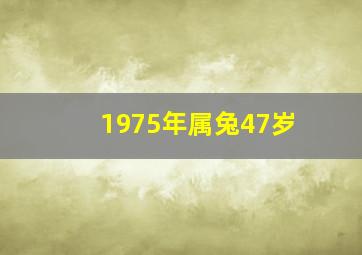 1975年属兔47岁